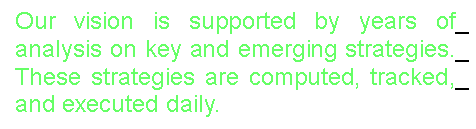 Our vision is supported by years of_ analysis on key and emerging strategies._ These strategies are computed, tracked,_ and executed daily.